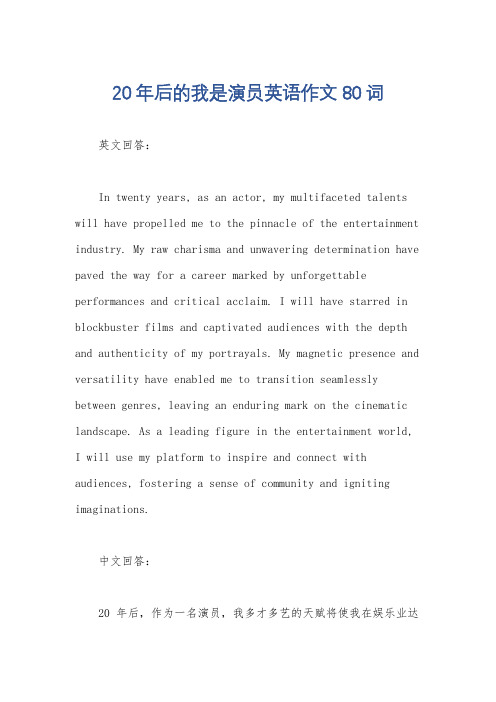 20年后的我是演员英语作文80词

英文回答：

In twenty years, as an actor, my multifaceted talents will have propelled me to the pinnacle of the entertainment industry. My raw charisma and unwavering determination have paved the way for a career marked by unforgettable performances and critical acclaim. I will have starred in blockbuster films and captivated audiences with the depth and authenticity of my portrayals. My magnetic presence and versatility have enabled me to transition seamlessly between genres, leaving an enduring mark on the cinematic landscape. As a leading figure in the entertainment world, I will use my platform to inspire and connect with audiences, fostering a sense of community and igniting imaginations.

中文回答：

20 年后，作为一名演员，我多才多艺的天赋将使我在娱乐业达